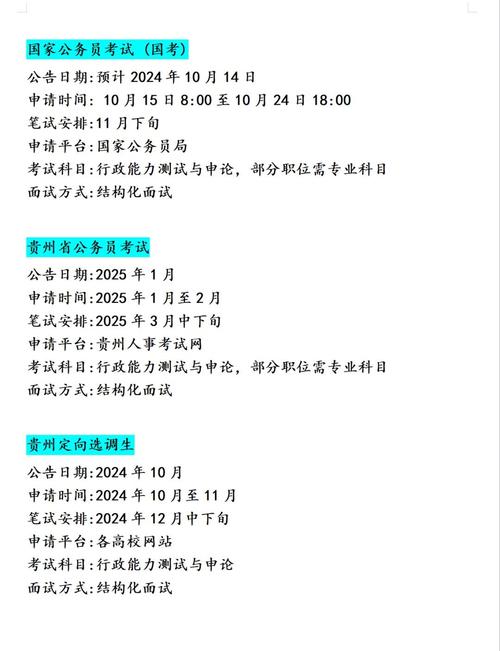 国家公务员考试（国考）
公告日期:预计 2024 年 10 月 14 日
申请时间: 10 月 15 日 8:00 至 10 月 24 日 18:00
笔试安排:11 月下旬
申请平台:国家公务员局
考试科目:行政能力测试与申论，部分职位需专业科目
面试方式:结构化面试

贵州省公务员考试
公告日期:2025 年 1 月
申请时间:2025 年 1 月至 2 月
笔试安排:2025 年 3 月中下旬
申请平台:贵州人事考试网
考试科目:行政能力测试与申论，部分职位需专业科目
面试方式:结构化面试

贵州定向选调生
公告日期:2024 年 10 月
申请时间:2024 年 10 月至 11 月
笔试安排:2024 年 12 月中下旬
申请平台:各高校网站
考试科目:行政能力测试与申论
面试方式:结构化面试